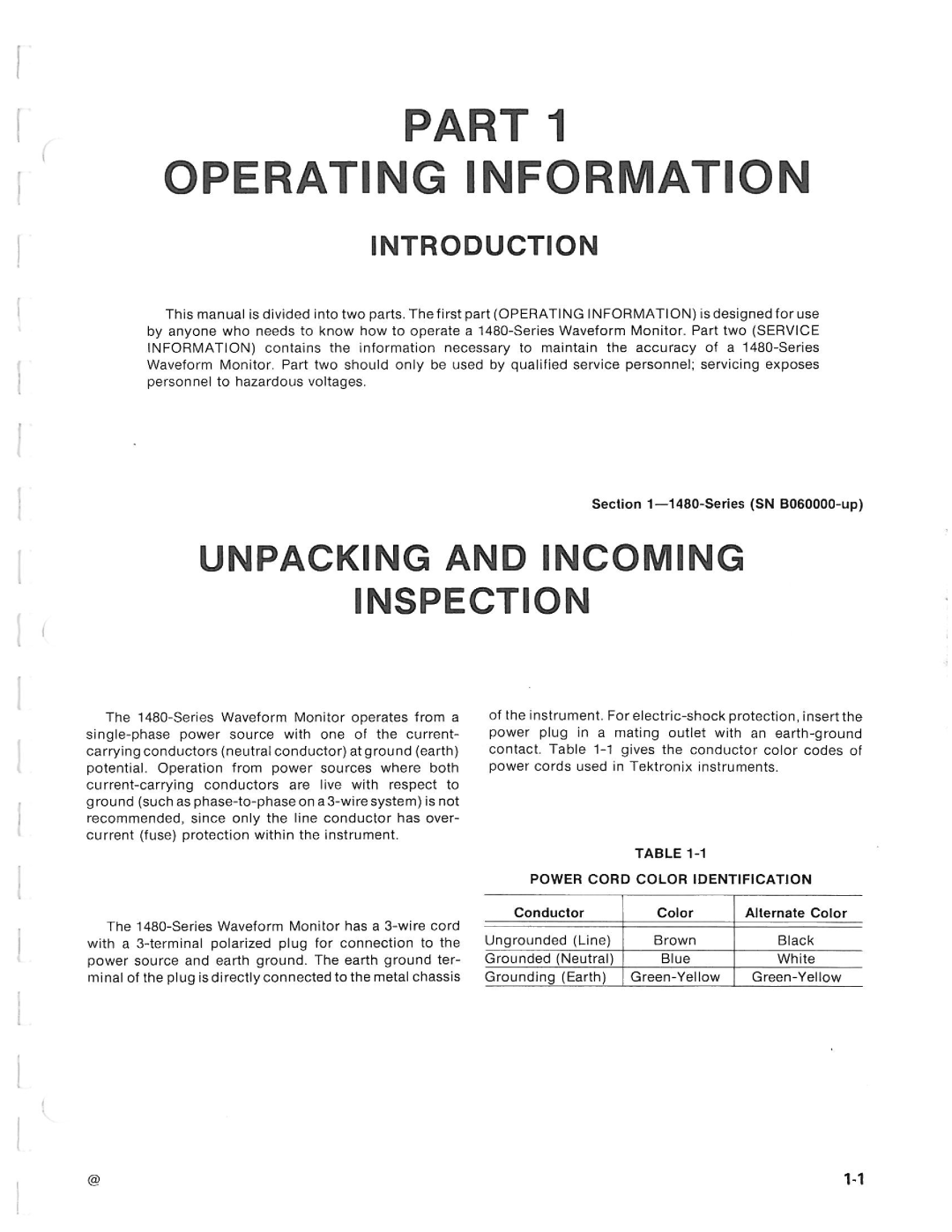 PART 1
OPERATING INFORMATION

INTRODUCTION

This manual is divided into two parts. The first part (OPERATING INFORMATION) is designed for use by anyone who needs to know how to operate a 1480-Series Waveform Monitor. Part two (SERVICE INFORMATION) contains the information necessary to maintain the accuracy of a 1480-Series Waveform Monitor. Part two should only be used by qualified service personnel; servicing exposes personnel to hazardous voltages.

Section 1—1480-Series (SN B060000-up)

UNPACKING AND INCOMING INSPECTION

The 1480-Series Waveform Monitor operates from a single-phase power source with one of the current-carrying conductors (neutral conductor) at ground (earth) potential. Operation from power sources where both current-carrying conductors are live with respect to ground (such as phase-to-phase on a 3-wire system) is not recommended, since only the line conductor has over-current (fuse) protection within the instrument.

The 1480-Series Waveform Monitor has a 3-wire cord with a 3-terminal polarized plug for connection to the power source and earth ground. The earth ground terminal of the plug is directly connected to the metal chassis of the instrument. For electric-shock protection, insert the power plug in a mating outlet with an earth-ground contact. Table 1-1 gives the conductor color codes of power cords used in Tektronix instruments.

TABLE 1-1

POWER CORD COLOR IDENTIFICATION

| Conductor | Color | Alternate Color |
|---|---|---|
| Ungrounded (Line) | Brown | Black |
| Grounded (Neutral) | Blue | White |
| Grounding (Earth) | Green-Yellow | Green-Yellow |

@

1-1